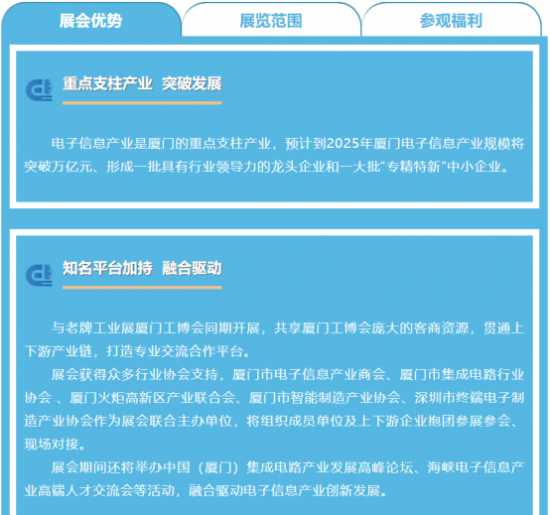 展会优势

展览范围

参观福利

重点支柱产业 突破发展

电子信息产业是厦门的重点支柱产业，预计到2025年厦门电子信息产业规模将突破万亿元、形成一批具有行业领导力的龙头企业和一大批"专精特新"中小企业。

知名平台加持 融合驱动

与老牌工业展厦门工博会同期开展，共享厦门工博会庞大的客商资源，贯通上下游产业链，打造专业交流合作平台。

展会获得众多行业协会支持，厦门市电子信息产业商会、厦门市集成电路行业协会 、厦门火炬高新区产业联合会、厦门市智能制造产业协会、深圳市终端电子制造产业协会作为展会联合主办单位，将组织成员单位及上下游企业抱团参展参会、现场对接。

展会期间还将举办中国（厦门）集成电路产业发展高峰论坛、海峡电子信息产业高端人才交流会等活动，融合驱动电子信息产业创新发展。